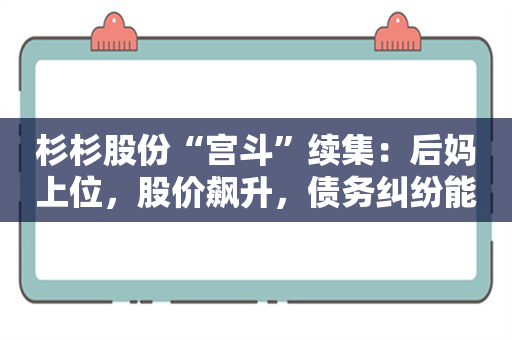 杉杉股份“宫斗”续集：后妈上位，股价飙升，债务纠纷能